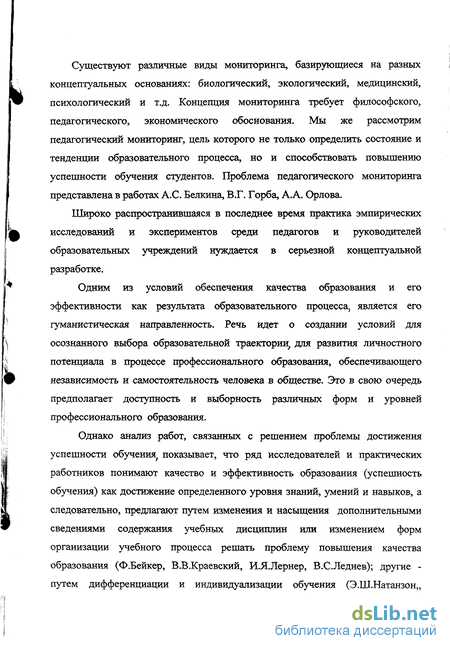 Существуют различные виды мониторинга, базирующиеся на разных концептуальных основаниях: биологический, экологический, медицинский, психологический и т.д. Концепция мониторинга требует философского, педагогического, экономического обоснования. Мы же рассмотрим педагогический мониторинг, цель которого не только определить состояние и тенденции образовательного процесса, но и способствовать повышению успешности обучения студентов. Проблема педагогического мониторинга представлена в работах А.С. Белкина, В.Г. Горба, А.А. Орлова.

Широко распространившаяся в последнее время практика эмпирических исследований и экспериментов среди педагогов и руководителей образовательных учреждений нуждается в серьезной концептуальной разработке.

Одним из условий обеспечения качества образования и его эффективности как результата образовательного процесса, является его гуманистическая направленность. Речь идет о создании условий для осознанного выбора образовательной траектории, для развития личностного потенциала в процессе профессионального образования, обеспечивающего независимость и самостоятельность человека в обществе. Это в свою очередь предполагает доступность и выборность различных форм и уровней профессионального образования.

Однако анализ работ, связанных с решением проблемы достижения успешности обучения, показывает, что ряд исследователей и практических работников понимают качество и эффективность образования (успешность обучения) как достижение определенного уровня знаний, умений и навыков, а следовательно, предлагают путем изменения и насыщения дополнительными сведениями содержания учебных дисциплин или изменением форм организации учебного процесса решать проблему повышения качества образования (Ф.Бейкер, В.В.Краевский, И.Я.Лернер, В.С.Леднев); другие - путем дифференциации и индивидуализации обучения (Э.Ш.Натанзон,,

dsLib.net
библиотека диссертаций